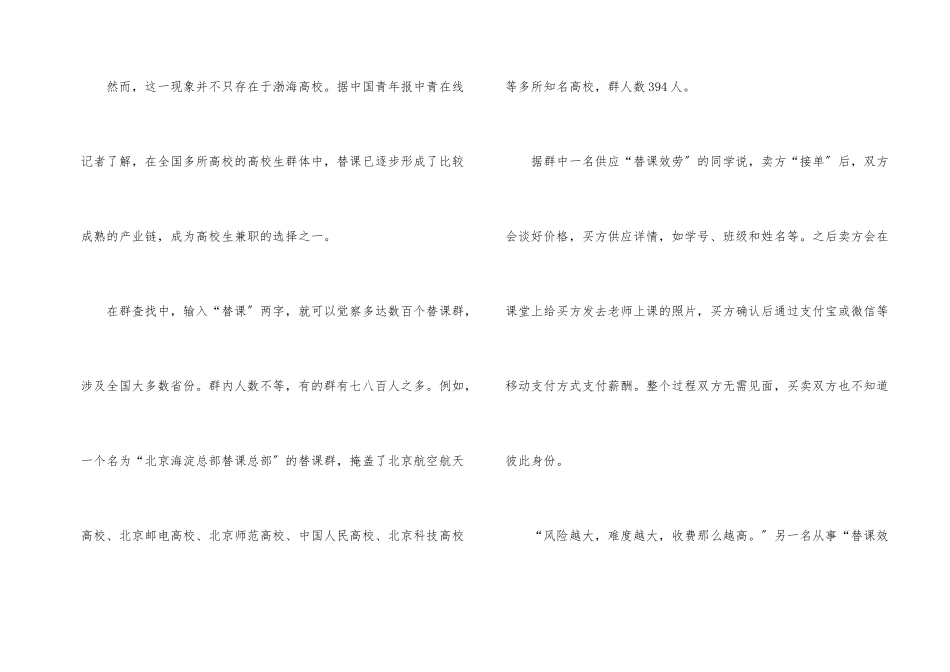 然而，这一现象并不只存在于渤海高校。据中国青年报中青在线记者了解，在全国多所高校的高校生群体中，替课已逐步形成了比较成熟的产业链，成为高校生兼职的选择之一。

在群查找中，输入“替课”两字，就可以觉察多达数百个替课群，涉及全国大多数省份。群内人数不等，有的群有七八百人之多。例如，一个名为“北京海淀总部替课总部”的替课群，掩盖了北京航空航天高校、北京邮电高校、北京师范高校、中国人民高校、北京科技高校等多所知名高校，群人数394人。

据群中一名供应“替课效劳”的同学说，卖方“接单”后，双方会谈好价格，买方供应详情，如学号、班级和姓名等。之后卖方会在课堂上给买方发去老师上课的照片，买方确认后通过支付宝或微信等移动支付方式支付薪酬。整个过程双方无需见面，买卖双方也不知道彼此身份。

“风险越大，难度越大，收费那么越高。”另一名从事“替课效